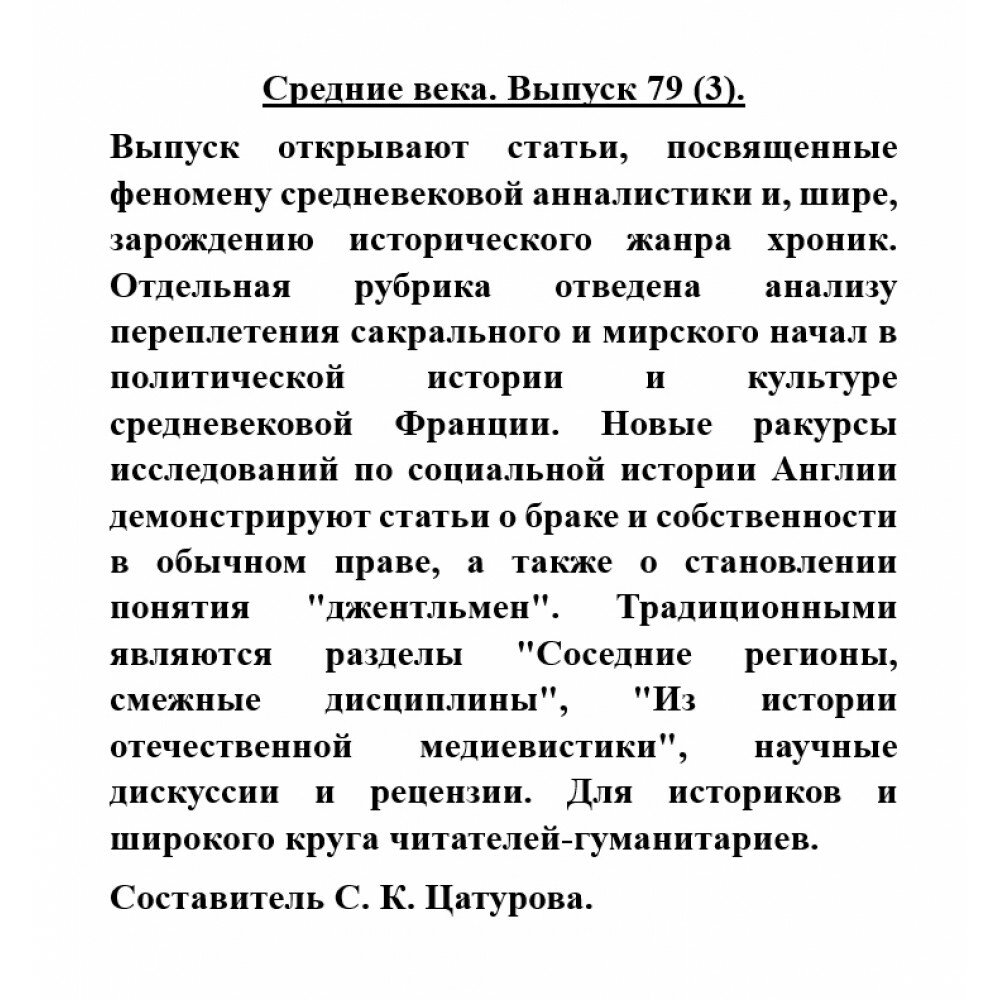 Средние века. Выпуск 79 (3).

Выпуск открывают статьи, посвященные феномену средневековой анналистики и, шире, зарождению исторического жанра хроник. Отдельная рубрика отведена анализу переплетения сакрального и мирского начал в политической истории и культуре средневековой Франции. Новые ракурсы исследований по социальной истории Англии демонстрируют статьи о браке и собственности в обычном праве, а также о становлении понятия "джентльмен". Традиционными являются разделы "Соседние регионы, смежные дисциплины", "Из истории отечественной медиевистики", научные дискуссии и рецензии. Для историков и широкого круга читателей-гуманитариев.

Составитель С. К. Цатурова.